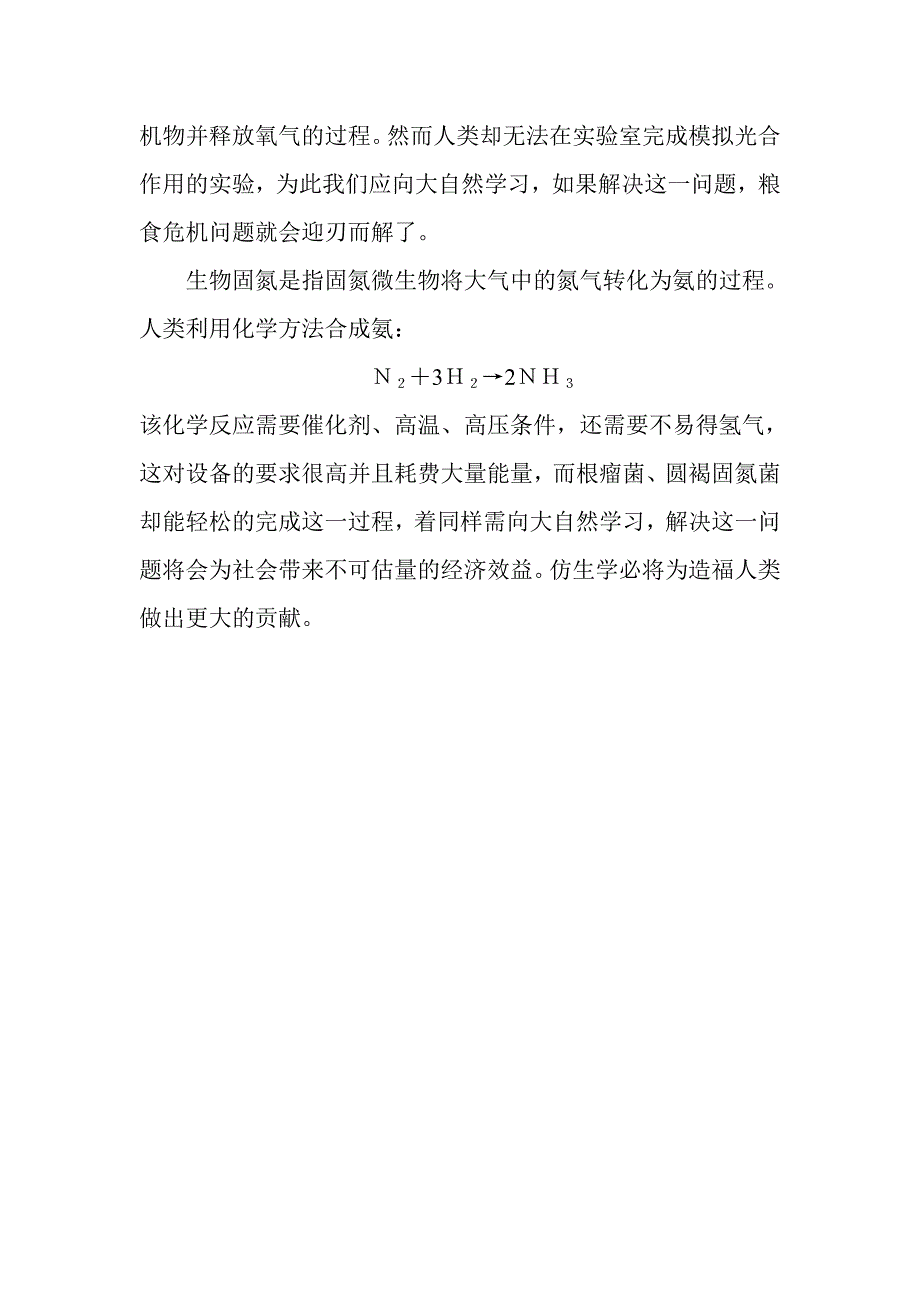 机物并释放氧气的过程。然而人类却无法在实验室完成模拟光合作用的实验，为此我们应向大自然学习，如果解决这一问题，粮食危机问题就会迎刃而解了。

生物固氮是指固氮微生物将大气中的氮气转化为氨的过程。人类利用化学方法合成氨：

$N_2+3H_2 \rightarrow 2NH_3$

该化学反应需要催化剂、高温、高压条件，还需要不易得氢气，这对设备的要求很高并且耗费大量能量，而根瘤菌、圆褐固氮菌却能轻松的完成这一过程，着同样需向大自然学习，解决这一问题将会为社会带来不可估量的经济效益。仿生学必将为造福人类做出更大的贡献。